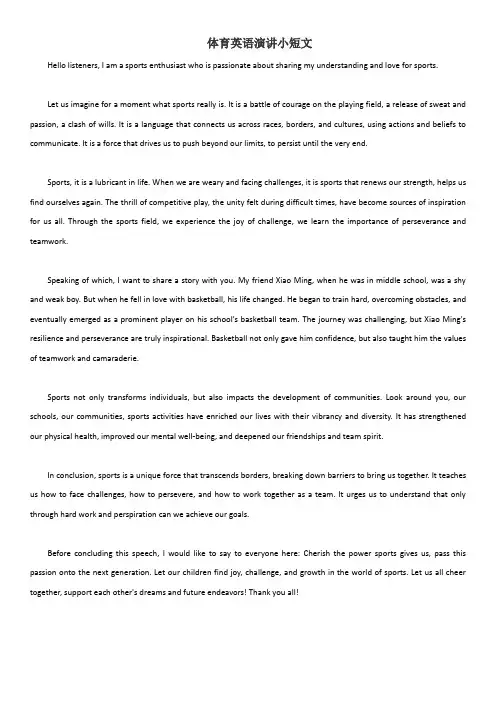 体育英语演讲小短文

Hello listeners, I am a sports enthusiast who is passionate about sharing my understanding and love for sports.

Let us imagine for a moment what sports really is. It is a battle of courage on the playing field, a release of sweat and passion, a clash of wills. It is a language that connects us across races, borders, and cultures, using actions and beliefs to communicate. It is a force that drives us to push beyond our limits, to persist until the very end.

Sports, it is a lubricant in life. When we are weary and facing challenges, it is sports that renews our strength, helps us find ourselves again. The thrill of competitive play, the unity felt during difficult times, have become sources of inspiration for us all. Through the sports field, we experience the joy of challenge, we learn the importance of perseverance and teamwork.

Speaking of which, I want to share a story with you. My friend Xiao Ming, when he was in middle school, was a shy and weak boy. But when he fell in love with basketball, his life changed. He began to train hard, overcoming obstacles, and eventually emerged as a prominent player on his school's basketball team. The journey was challenging, but Xiao Ming's resilience and perseverance are truly inspirational. Basketball not only gave him confidence, but also taught him the values of teamwork and camaraderie.

Sports not only transforms individuals, but also impacts the development of communities. Look around you, our schools, our communities, sports activities have enriched our lives with their vibrancy and diversity. It has strengthened our physical health, improved our mental well-being, and deepened our friendships and team spirit.

In conclusion, sports is a unique force that transcends borders, breaking down barriers to bring us together. It teaches us how to face challenges, how to persevere, and how to work together as a team. It urges us to understand that only through hard work and perspiration can we achieve our goals.

Before concluding this speech, I would like to say to everyone here: Cherish the power sports gives us, pass this passion onto the next generation. Let our children find joy, challenge, and growth in the world of sports. Let us all cheer together, support each other's dreams and future endeavors! Thank you all!